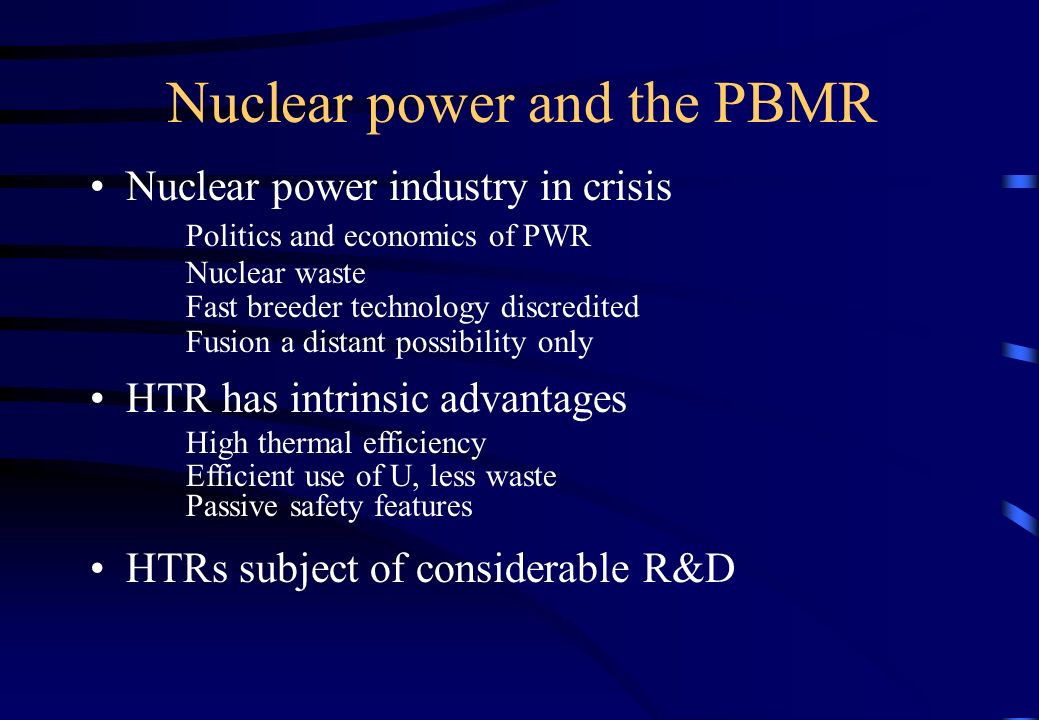 Nuclear power and the PBMR

• Nuclear power industry in crisis

Politics and economics of PWR
Nuclear waste
Fast breeder technology discredited
Fusion a distant possibility only

• HTR has intrinsic advantages

High thermal efficiency
Efficient use of U, less waste
Passive safety features

• HTRs subject of considerable R&D